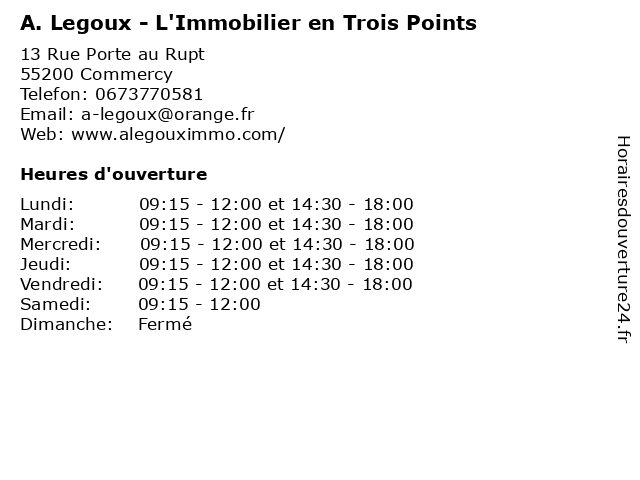 A. Legoux - L'Immobilier en Trois Points

13 Rue Porte au Rupt
55200 Commercy
Telefon: 0673770581
Email: a-legoux@orange.fr
Web: www.alegouximmo.com/

Heures d'ouverture

Lundi: 09:15 - 12:00 et 14:30 - 18:00
Mardi: 09:15 - 12:00 et 14:30 - 18:00
Mercredi: 09:15 - 12:00 et 14:30 - 18:00
Jeudi: 09:15 - 12:00 et 14:30 - 18:00
Vendredi: 09:15 - 12:00 et 14:30 - 18:00
Samedi: 09:15 - 12:00
Dimanche: Fermé

Horairesdouverture24.fr